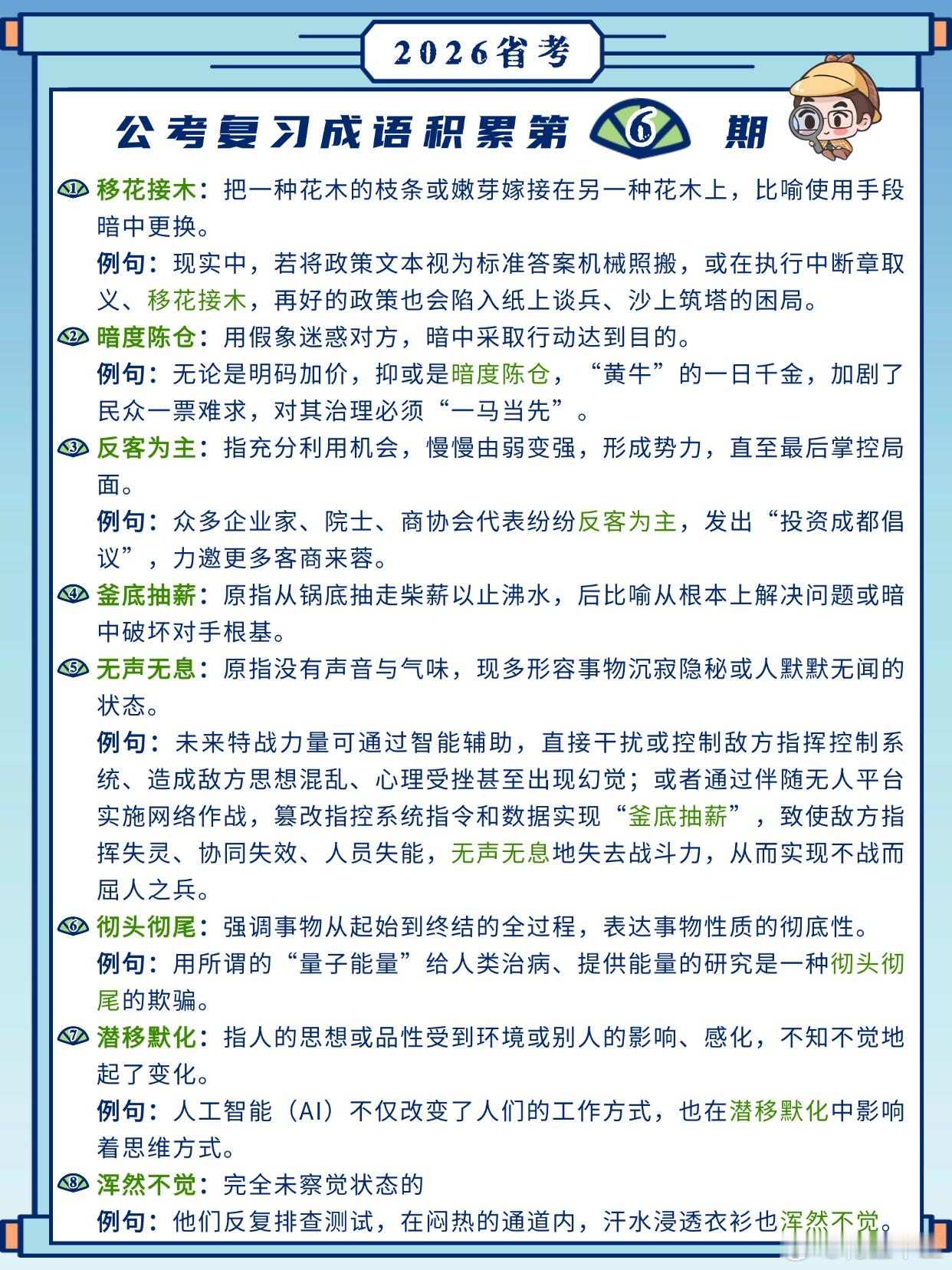 2026省考

公考复习成语积累第 6 期

1 移花接木：把一种花木的枝条或嫩芽嫁接在另一种花木上，比喻使用手段暗中更换。

例句：现实中，若将政策文本视为标准答案机械照搬，或在执行中断章取义、移花接木，再好的政策也会陷入纸上谈兵、沙上筑塔的困局。

2 暗度陈仓：用假象迷惑对方，暗中采取行动达到目的。

例句：无论是明码加价，抑或是暗度陈仓，“黄牛”的一日千金，加剧了民众一票难求，对其治理必须“一马当先”。

3 反客为主：指充分利用机会，慢慢由弱变强，形成势力，直至最后掌控局面。

例句：众多企业家、院士、商协会代表纷纷反客为主，发出“投资成都倡议”，力邀更多客商来蓉。

4 釜底抽薪：原指从锅底抽走柴薪以止沸水，后比喻从根本上解决问题或暗中破坏对手根基。

5 无声无息：原指没有声音与气味，现多形容事物沉寂隐秘或人默默无闻的状态。

例句：未来特战力量可通过智能辅助，直接干扰或控制敌方指挥控制系统、造成敌方思想混乱、心理受挫甚至出现幻觉；或者通过伴随无人平台实施网络作战，篡改指控系统指令和数据实现“釜底抽薪”，致使敌方指挥失灵、协同失效、人员失能，无声无息地失去战斗力，从而实现不战而屈人之兵。

6 彻头彻尾：强调事物从起始到终结的全过程，表达事物性质的彻底性。

例句：用所谓的“量子能量”给人类治病、提供能量的研究是一种彻头彻尾的欺骗。

7 潜移默化：指人的思想或品性受到环境或别人的影响、感化，不知不觉地起了变化。

例句：人工智能（AI）不仅改变了人们的工作方式，也在潜移默化中影响着思维方式。

8 浑然不觉：完全未察觉状态的

例句：他们反复排查测试，在闷热的通道内，汗水浸透衣衫也浑然不觉。